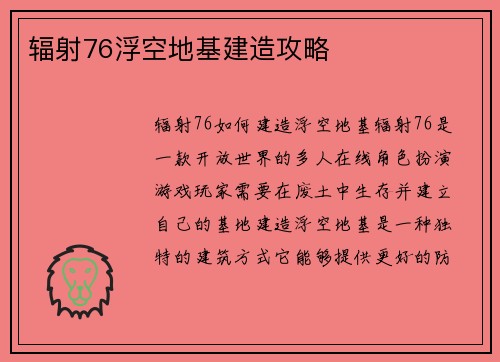 辐射76浮空地基建造攻略

辐射76如何建造浮空地基辐射76是一款开放世界的多人在线角色扮演游戏玩家需要在废土中生存并建立自己的基地建造浮空地基是一种独特的建筑方式它能够提供更好的防